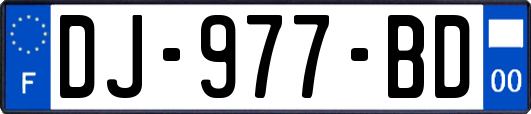 F
DJ-977-BD
00